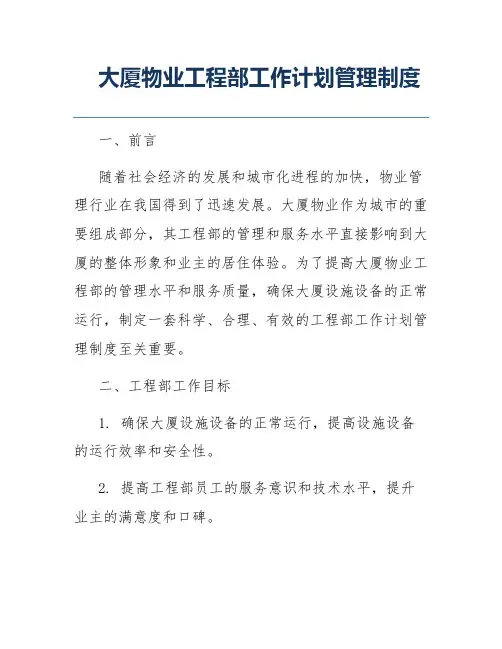 大厦物业工程部工作计划管理制度

一、前言

随着社会经济的发展和城市化进程的加快，物业管理行业在我国得到了迅速发展。大厦物业作为城市的重要组成部分，其工程部的管理和服务水平直接影响到大厦的整体形象和业主的居住体验。为了提高大厦物业工程部的管理水平和服务质量，确保大厦设施设备的正常运行，制定一套科学、合理、有效的工程部工作计划管理制度至关重要。

二、工程部工作目标

1. 确保大厦设施设备的正常运行，提高设施设备的运行效率和安全性。

2. 提高工程部员工的服务意识和技术水平，提升业主的满意度和口碑。